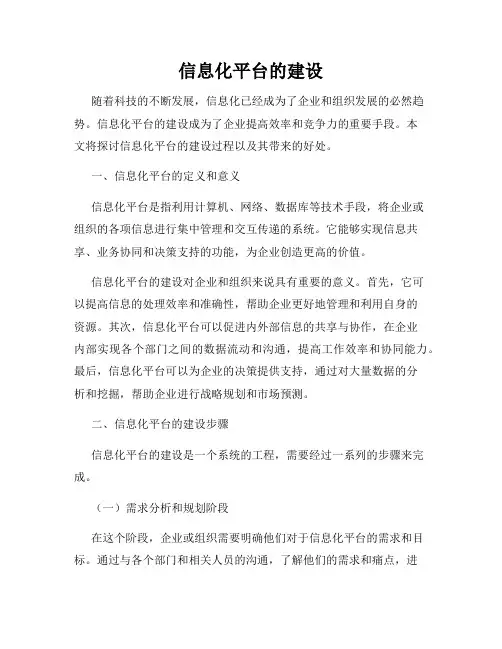 信息化平台的建设

随着科技的不断发展，信息化已经成为了企业和组织发展的必然趋势。信息化平台的建设成为了企业提高效率和竞争力的重要手段。本文将探讨信息化平台的建设过程以及其带来的好处。

一、信息化平台的定义和意义

信息化平台是指利用计算机、网络、数据库等技术手段，将企业或组织的各项信息进行集中管理和交互传递的系统。它能够实现信息共享、业务协同和决策支持的功能，为企业创造更高的价值。

信息化平台的建设对企业和组织来说具有重要的意义。首先，它可以提高信息的处理效率和准确性，帮助企业更好地管理和利用自身的资源。其次，信息化平台可以促进内外部信息的共享与协作，在企业内部实现各个部门之间的数据流动和沟通，提高工作效率和协同能力。最后，信息化平台可以为企业的决策提供支持，通过对大量数据的分析和挖掘，帮助企业进行战略规划和市场预测。

二、信息化平台的建设步骤

信息化平台的建设是一个系统的工程，需要经过一系列的步骤来完成。

（一）需求分析和规划阶段

在这个阶段，企业或组织需要明确他们对于信息化平台的需求和目标。通过与各个部门和相关人员的沟通，了解他们的需求和痛点，进